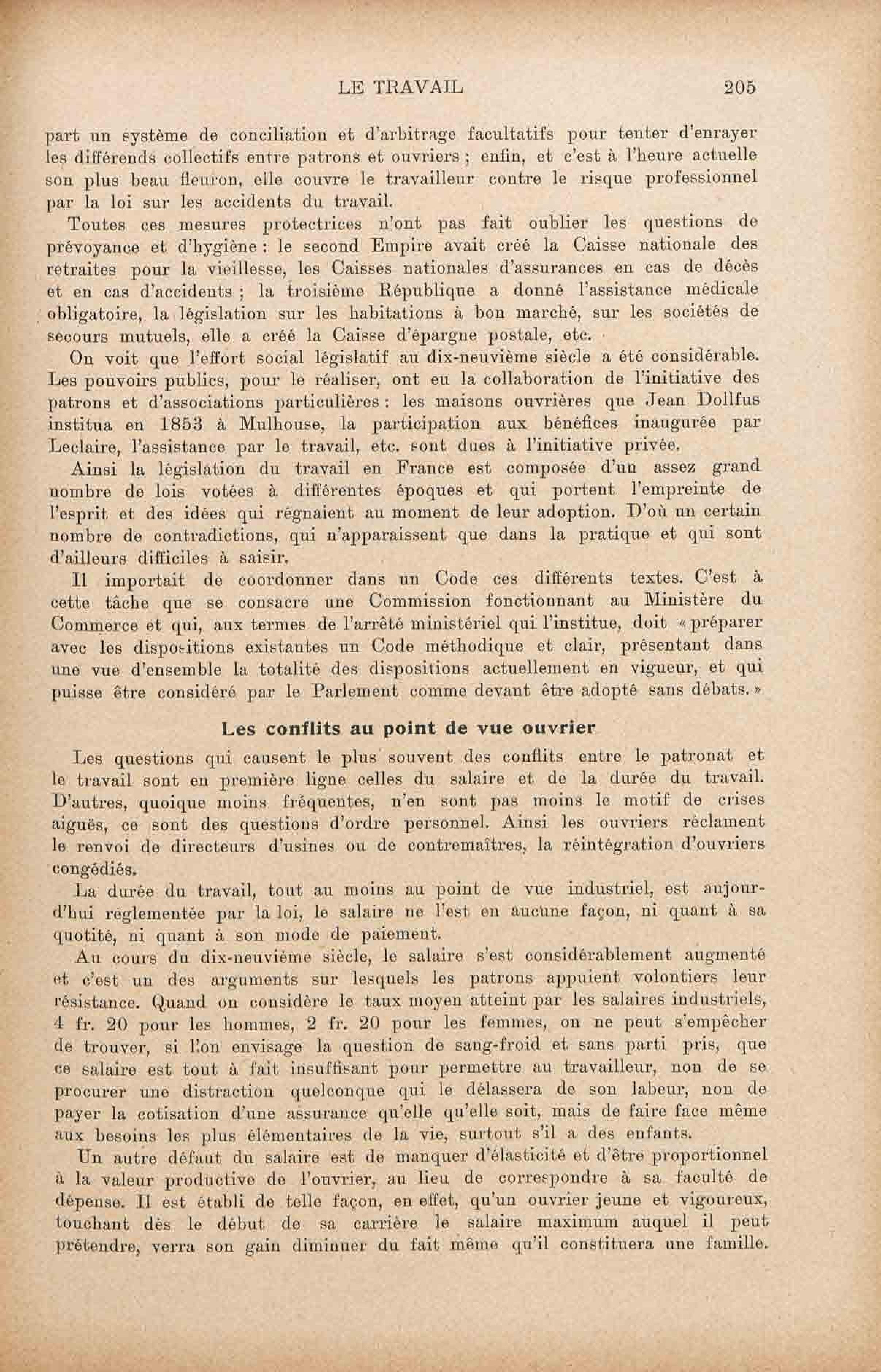 LE TRAVAIL 205

part un système de conciliation et d'arbitrage facultatifs pour tenter d'enrayer les différends collectifs entre patrons et ouvriers ; enfin, et c'est à l'heure actuelle son plus beau fleuron, elle couvre le travailleur contre le risque professionnel par la loi sur les accidents du travail.

Toutes ces mesures protectrices n'ont pas fait oublier les questions de prévoyance et d'hygiène : le second Empire avait créé la Caisse nationale des retraites pour la vieillesse, les Caisses nationales d'assurances en cas de décès et en cas d'accidents ; la troisième République a donné l'assistance médicale obligatoire, la législation sur les habitations à bon marché, sur les sociétés de secours mutuels, elle a créé la Caisse d'épargne postale, etc.

On voit que l'effort social législatif au dix-neuvième siècle a été considérable. Les pouvoirs publics, pour le réaliser, ont eu la collaboration de l'initiative des patrons et d'associations particulières : les maisons ouvrières que Jean Dollfus institua en 1853 à Mulhouse, la participation aux bénéfices inaugurée par Leclaire, l'assistance par le travail, etc. sont dues à l'initiative privée.

Ainsi la législation du travail en France est composée d'un assez grand nombre de lois votées à différentes époques et qui portent l'empreinte de l'esprit et des idées qui régnaient au moment de leur adoption. D'où un certain nombre de contradictions, qui n'apparaissent que dans la pratique et qui sont d'ailleurs difficiles à saisir.

Il importait de coordonner dans un Code ces différents textes. C'est à cette tâche que se consacre une Commission fonctionnant au Ministère du Commerce et qui, aux termes de l'arrêté ministériel qui l'institue, doit « préparer avec les dispositions existantes un Code méthodique et clair, présentant dans une vue d'ensemble la totalité des dispositions actuellement en vigueur, et qui puisse être considéré par le Parlement comme devant être adopté sans débats. »

Les conflits au point de vue ouvrier

Les questions qui causent le plus souvent des conflits entre le patronat et le travail sont en première ligne celles du salaire et de la durée du travail. D'autres, quoique moins fréquentes, n'en sont pas moins le motif de crises aiguës, ce sont des questions d'ordre personnel. Ainsi les ouvriers réclament le renvoi de directeurs d'usines ou de contremaîtres, la réintégration d'ouvriers congédiés.

La durée du travail, tout au moins au point de vue industriel, est aujourd'hui réglementée par la loi, le salaire ne l'est en aucune façon, ni quant à sa quotité, ni quant à son mode de paiement.

Au cours du dix-neuvième siècle, le salaire s'est considérablement augmenté et c'est un des arguments sur lesquels les patrons appuient volontiers leur résistance. Quand on considère le taux moyen atteint par les salaires industriels, 4 fr. 20 pour les hommes, 2 fr. 20 pour les femmes, on ne peut s'empêcher de trouver, si l'on envisage la question de sang-froid et sans parti pris, que ce salaire est tout à fait insuffisant pour permettre au travailleur, non de se procurer une distraction quelconque qui le délassera de son labeur, non de payer la cotisation d'une assurance qu'elle qu'elle soit, mais de faire face même aux besoins les plus élémentaires de la vie, surtout s'il a des enfants.

Un autre défaut du salaire est de manquer d'élasticité et d'être proportionnel à la valeur productive de l'ouvrier, au lieu de correspondre à sa faculté de dépense. Il est établi de telle façon, en effet, qu'un ouvrier jeune et vigoureux, touchant dès le début de sa carrière le salaire maximum auquel il peut prétendre, verra son gain diminuer du fait même qu'il constituera une famille.